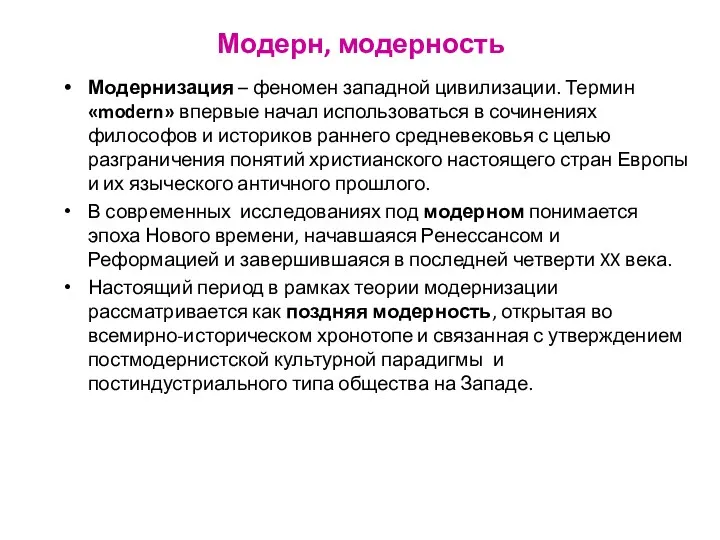 Модерн, модерность

• Модернизация – феномен западной цивилизации. Термин «modern» впервые начал использоваться в сочинениях философов и историков раннего средневековья с целью разграничения понятий христианского настоящего стран Европы и их языческого античного прошлого.

• В современных исследованиях под модерном понимается эпоха Нового времени, начавшаяся Ренессансом и Реформацией и завершившаяся в последней четверти XX века.

• Настоящий период в рамках теории модернизации рассматривается как поздняя модерность, открытая во всемирно-историческом хронотопе и связанная с утверждением постмодернистской культурной парадигмы и постиндустриального типа общества на Западе.